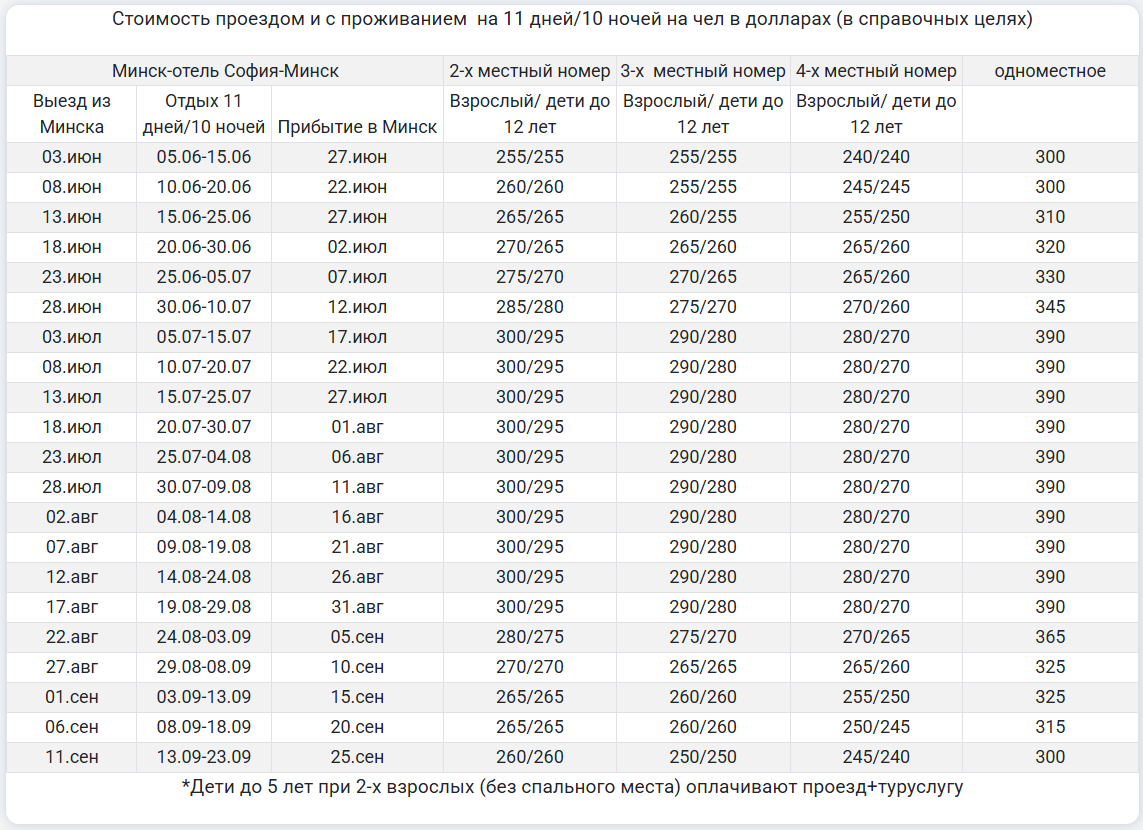 Стоимость проездом и с проживанием на 11 дней/10 ночей на чел в долларах (в справочных целях)

| Минск-отель София-Минск | | | 2-х местный номер | 3-х местный номер | 4-х местный номер | одноместное |
|---|---|---|---|---|---|---|
| Выезд из Минска | Отдых 11 дней/10 ночей | Прибытие в Минск | Взрослый/ дети до 12 лет | Взрослый/ дети до 12 лет | Взрослый/ дети до 12 лет | |
| 03.июн | 05.06-15.06 | 27.июн | 255/255 | 255/255 | 240/240 | 300 |
| 08.июн | 10.06-20.06 | 22.июн | 260/260 | 255/255 | 245/245 | 300 |
| 13.июн | 15.06-25.06 | 27.июн | 265/265 | 260/255 | 255/250 | 310 |
| 18.июн | 20.06-30.06 | 02.июл | 270/265 | 265/260 | 265/260 | 320 |
| 23.июн | 25.06-05.07 | 07.июл | 275/270 | 270/265 | 265/260 | 330 |
| 28.июн | 30.06-10.07 | 12.июл | 285/280 | 275/270 | 270/260 | 345 |
| 03.июл | 05.07-15.07 | 17.июл | 300/295 | 290/280 | 280/270 | 390 |
| 08.июл | 10.07-20.07 | 22.июл | 300/295 | 290/280 | 280/270 | 390 |
| 13.июл | 15.07-25.07 | 27.июл | 300/295 | 290/280 | 280/270 | 390 |
| 18.июл | 20.07-30.07 | 01.авг | 300/295 | 290/280 | 280/270 | 390 |
| 23.июл | 25.07-04.08 | 06.авг | 300/295 | 290/280 | 280/270 | 390 |
| 28.июл | 30.07-09.08 | 11.авг | 300/295 | 290/280 | 280/270 | 390 |
| 02.авг | 04.08-14.08 | 16.авг | 300/295 | 290/280 | 280/270 | 390 |
| 07.авг | 09.08-19.08 | 21.авг | 300/295 | 290/280 | 280/270 | 390 |
| 12.авг | 14.08-24.08 | 26.авг | 300/295 | 290/280 | 280/270 | 390 |
| 17.авг | 19.08-29.08 | 31.авг | 300/295 | 290/280 | 280/270 | 390 |
| 22.авг | 24.08-03.09 | 05.сен | 280/275 | 275/270 | 270/265 | 365 |
| 27.авг | 29.08-08.09 | 10.сен | 270/270 | 265/265 | 265/260 | 325 |
| 01.сен | 03.09-13.09 | 15.сен | 265/265 | 260/260 | 255/250 | 325 |
| 06.сен | 08.09-18.09 | 20.сен | 265/265 | 260/260 | 250/245 | 315 |
| 11.сен | 13.09-23.09 | 25.сен | 260/260 | 250/250 | 245/240 | 300 |

*Дети до 5 лет при 2-х взрослых (без спального места) оплачивают проезд+туруслугу